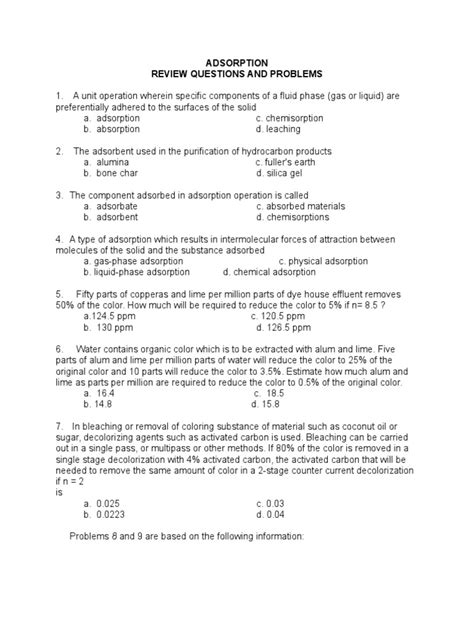 ADSORPTION
REVIEW QUESTIONS AND PROBLEMS

1. A unit operation wherein specific components of a fluid phase (gas or liquid) are preferentially adhered to the surfaces of the solid
a. adsorption
b. absorption
c. chemisorption
d. leaching

2. The adsorbent used in the purification of hydrocarbon products
a. alumina
b. bone char
c. fuller's earth
d. silica gel

3. The component adsorbed in adsorption operation is called
a. adsorbate
b. adsorbent
c. absorbed materials
d. chemisorptions

4. A type of adsorption which results in intermolecular forces of attraction between molecules of the solid and the substance adsorbed
a. gas-phase adsorption
b. liquid-phase adsorption
c. physical adsorption
d. chemical adsorption

5. Fifty parts of copperas and lime per million parts of dye house effluent removes 50% of the color. How much will be required to reduce the color to 5% if n= 8.5 ?
a.124.5 ppm
b. 130 ppm
c. 120.5 ppm
d. 126.5 ppm

6. Water contains organic color which is to be extracted with alum and lime. Five parts of alum and lime per million parts of water will reduce the color to 25% of the original color and 10 parts will reduce the color to 3.5%. Estimate how much alum and lime as parts per million are required to reduce the color to 0.5% of the original color.
a. 16.4
b. 14.8
c. 18.5
d. 15.8

7. In bleaching or removal of coloring substance of material such as coconut oil or sugar, decolorizing agents such as activated carbon is used. Bleaching can be carried out in a single pass, or multipass or other methods. If 80% of the color is removed in a single stage decolorization with 4% activated carbon, the activated carbon that will be needed to remove the same amount of color in a 2-stage counter current decolorization if n = 2
is
a. 0.025
b. 0.0223
c. 0.03
d. 0.04

Problems 8 and 9 are based on the following information: